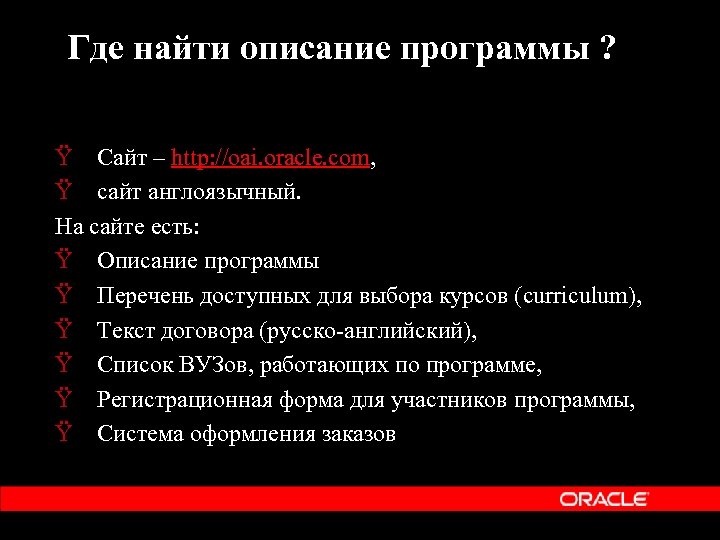 Где найти описание программы ?

Ÿ Сайт – http://oai.oracle.com,
Ÿ сайт англоязычный.
На сайте есть:
Ÿ Описание программы
Ÿ Перечень доступных для выбора курсов (curriculum),
Ÿ Текст договора (русско-английский),
Ÿ Список ВУЗов, работающих по программе,
Ÿ Регистрационная форма для участников программы,
Ÿ Система оформления заказов

ORACLE